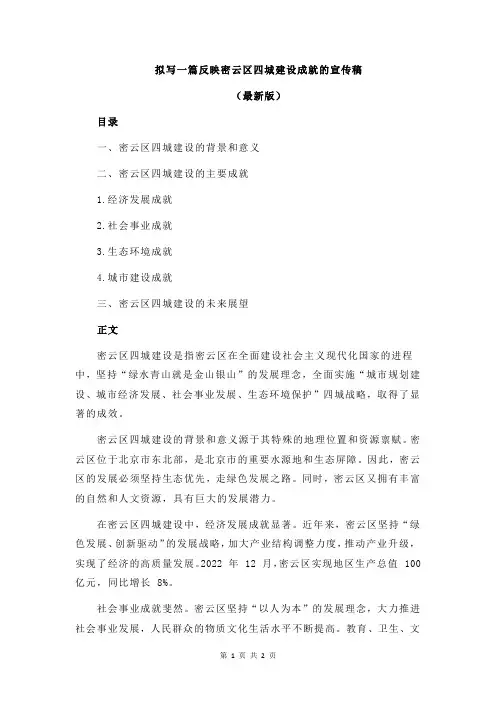 拟写一篇反映密云区四城建设成就的宣传稿

（最新版）

目录

一、密云区四城建设的背景和意义

二、密云区四城建设的主要成就

1.经济发展成就

2.社会事业成就

3.生态环境成就

4.城市建设成就

三、密云区四城建设的未来展望

正文

密云区四城建设是指密云区在全面建设社会主义现代化国家的进程中，坚持“绿水青山就是金山银山”的发展理念，全面实施“城市规划建设、城市经济发展、社会事业发展、生态环境保护”四城战略，取得了显著的成效。

密云区四城建设的背景和意义源于其特殊的地理位置和资源禀赋。密云区位于北京市东北部，是北京市的重要水源地和生态屏障。因此，密云区的发展必须坚持生态优先，走绿色发展之路。同时，密云区又拥有丰富的自然和人文资源，具有巨大的发展潜力。

在密云区四城建设中，经济发展成就显著。近年来，密云区坚持“绿色发展、创新驱动”的发展战略，加大产业结构调整力度，推动产业升级，实现了经济的高质量发展。2022 年 12 月，密云区实现地区生产总值 100 亿元，同比增长 8%。

社会事业成就斐然。密云区坚持“以人为本”的发展理念，大力推进社会事业发展，人民群众的物质文化生活水平不断提高。教育、卫生、文

第 1 页 共 2 页